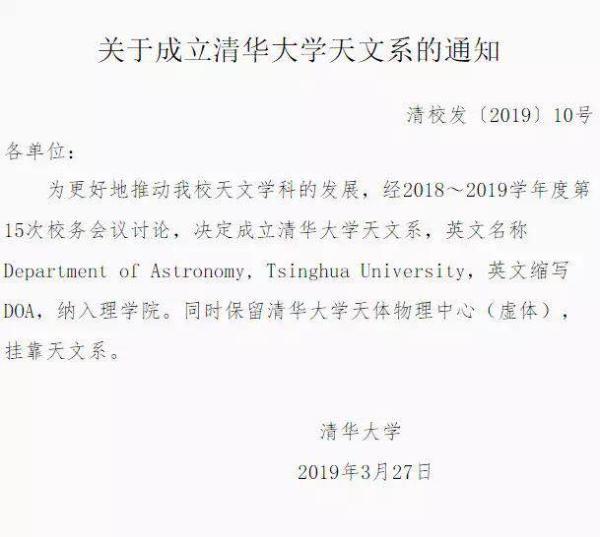 关于成立清华大学天文系的通知

清校发〔2019〕10号

各单位：

为更好地推动我校天文学科的发展，经2018～2019学年度第15次校务会议讨论，决定成立清华大学天文系，英文名称Department of Astronomy, Tsinghua University，英文缩写DOA，纳入理学院。同时保留清华大学天体物理中心（虚体），挂靠天文系。

清华大学

2019年3月27日